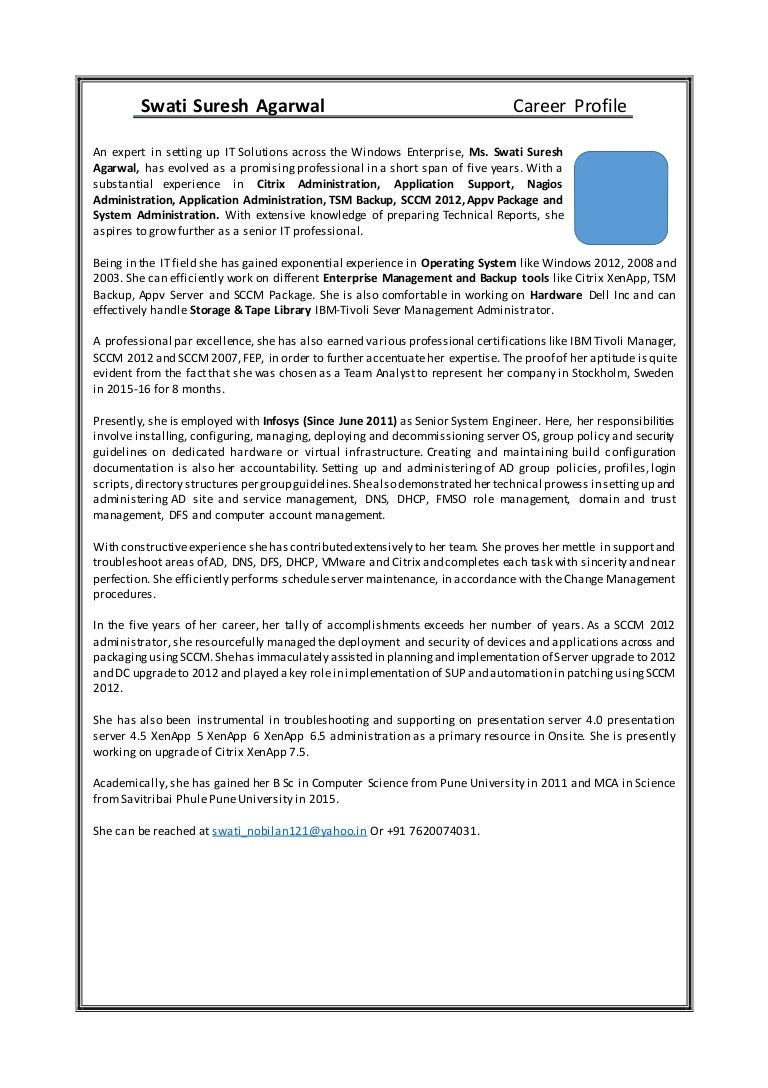 Swati Suresh Agarwal Career Profile

An expert in setting up IT Solutions across the Windows Enterprise, Ms. Swati Suresh Agarwal, has evolved as a promising professional in a short span of five years. With a substantial experience in Citrix Administration, Application Support, Nagios Administration, Application Administration, TSM Backup, SCCM 2012, Appv Package and System Administration. With extensive knowledge of preparing Technical Reports, she aspires to grow further as a senior IT professional.

Being in the IT field she has gained exponential experience in Operating System like Windows 2012, 2008 and 2003. She can efficiently work on different Enterprise Management and Backup tools like Citrix XenApp, TSM Backup, Appv Server and SCCM Package. She is also comfortable in working on Hardware Dell Inc and can effectively handle Storage & Tape Library IBM-Tivoli Sever Management Administrator.

A professional par excellence, she has also earned various professional certifications like IBM Tivoli Manager, SCCM 2012 and SCCM 2007, FEP, in order to further accentuate her expertise. The proof of her aptitude is quite evident from the fact that she was chosen as a Team Analyst to represent her company in Stockholm, Sweden in 2015-16 for 8 months.

Presently, she is employed with Infosys (Since June 2011) as Senior System Engineer. Here, her responsibilities involve installing, configuring, managing, deploying and decommissioning server OS, group policy and security guidelines on dedicated hardware or virtual infrastructure. Creating and maintaining build configuration documentation is also her accountability. Setting up and administering of AD group policies, profiles, login scripts, directory structures per group guidelines. She also demonstrated her technical prowess in setting up and administering AD site and service management, DNS, DHCP, FMSO role management, domain and trust management, DFS and computer account management.

With constructive experience she has contributed extensively to her team. She proves her mettle in support and troubleshoot areas of AD, DNS, DFS, DHCP, VMware and Citrix and completes each task with sincerity and near perfection. She efficiently performs schedule server maintenance, in accordance with the Change Management procedures.

In the five years of her career, her tally of accomplishments exceeds her number of years. As a SCCM 2012 administrator, she resourcefully managed the deployment and security of devices and applications across and packaging using SCCM. She has immaculately assisted in planning and implementation of Server upgrade to 2012 and DC upgrade to 2012 and played a key role in implementation of SUP and automation in patching using SCCM 2012.

She has also been instrumental in troubleshooting and supporting on presentation server 4.0 presentation server 4.5 XenApp 5 XenApp 6 XenApp 6.5 administration as a primary resource in Onsite. She is presently working on upgrade of Citrix XenApp 7.5.

Academically, she has gained her B Sc in Computer Science from Pune University in 2011 and MCA in Science from Savitribai Phule Pune University in 2015.

She can be reached at swati_nobilan121@yahoo.in Or +91 7620074031.